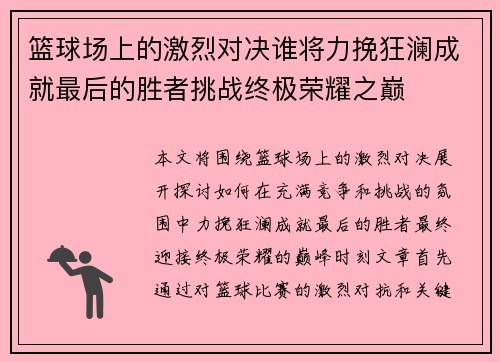 篮球场上的激烈对决谁将力挽狂澜成就最后的胜者挑战终极荣耀之巅

本文将围绕篮球场上的激烈对决展开探讨如何在充满竞争和挑战的氛围中力挽狂澜成就最后的胜者最终迎接终极荣耀的巅峰时刻文章首先通过对篮球比赛的激烈对抗和关键